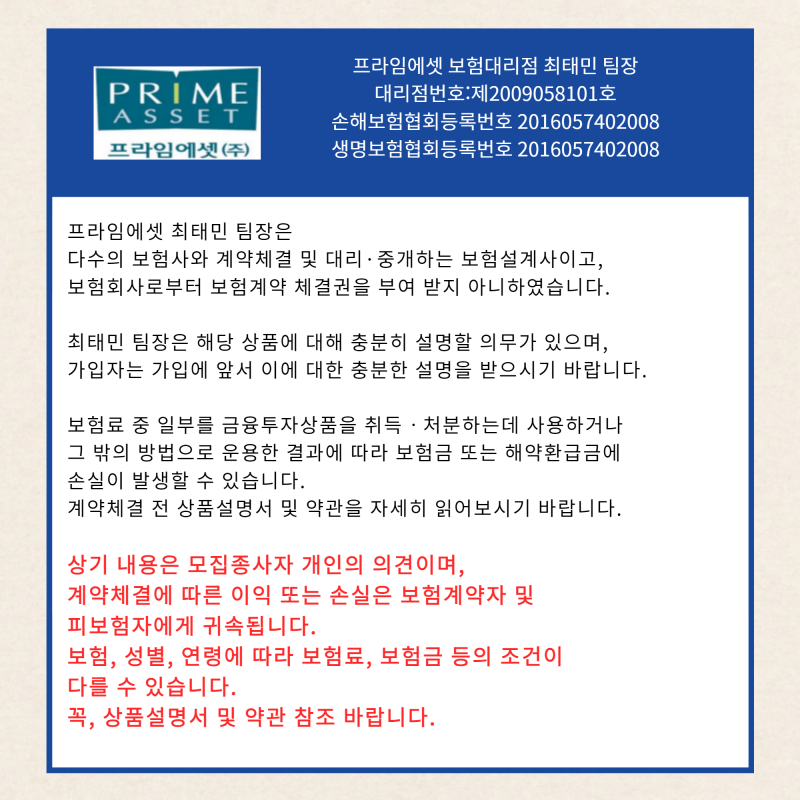 PRIME ASSET
프라임에셋(주)

프라임에셋 보험대리점 최태민 팀장
대리점번호:제2009058101호
손해보험협회등록번호 2016057402008
생명보험협회등록번호 2016057402008

프라임에셋 최태민 팀장은
다수의 보험사와 계약체결 및 대리·중개하는 보험설계사이고,
보험회사로부터 보험계약 체결권을 부여 받지 아니하였습니다.

최태민 팀장은 해당 상품에 대해 충분히 설명할 의무가 있으며,
가입자는 가입에 앞서 이에 대한 충분한 설명을 받으시기 바랍니다.

보험료 중 일부를 금융투자상품을 취득 · 처분하는데 사용하거나
그 밖의 방법으로 운용한 결과에 따라 보험금 또는 해약환급금에
손실이 발생할 수 있습니다.
계약체결 전 상품설명서 및 약관을 자세히 읽어보시기 바랍니다.

상기 내용은 모집종사자 개인의 의견이며,
계약체결에 따른 이익 또는 손실은 보험계약자 및
피보험자에게 귀속됩니다.
보험, 성별, 연령에 따라 보험료, 보험금 등의 조건이
다를 수 있습니다.
꼭, 상품설명서 및 약관 참조 바랍니다.